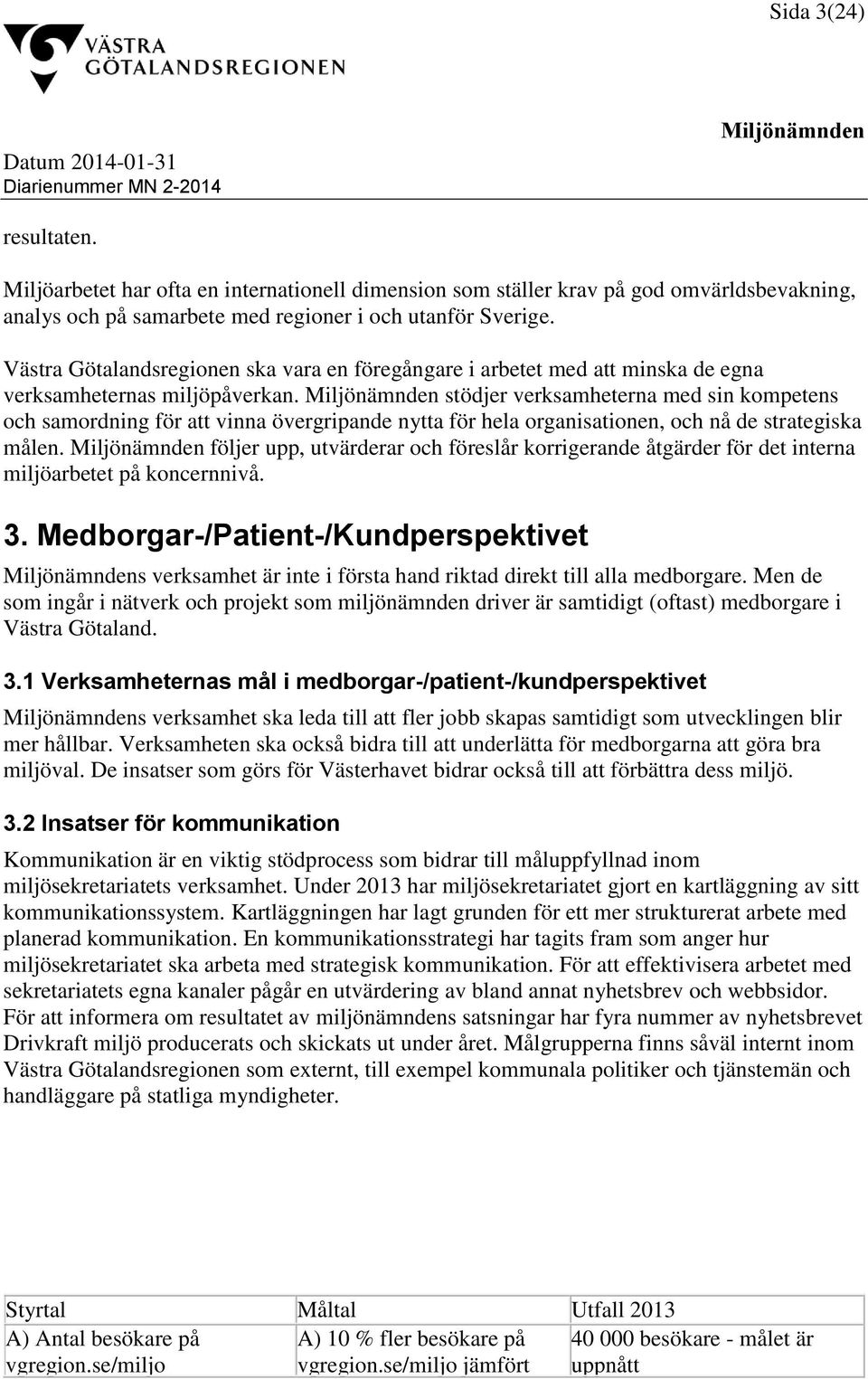 Sida 3(24)

VÄSTRA GÖTALANDSREGIONEN

Miljönämnden

Datum 2014-01-31
Diarienummer MN 2-2014

resultaten.

Miljöarbetet har ofta en internationell dimension som ställer krav på god omvärldsbevakning, analys och på samarbete med regioner i och utanför Sverige.

Västra Götalandsregionen ska vara en föregångare i arbetet med att minska de egna verksamheternas miljöpåverkan. Miljönämnden stödjer verksamheterna med sin kompetens och samordning för att vinna övergripande nytta för hela organisationen, och nå de strategiska målen. Miljönämnden följer upp, utvärderar och föreslår korrigerande åtgärder för det interna miljöarbetet på koncernnivå.

3. Medborgar-/Patient-/Kundperspektivet

Miljönämndens verksamhet är inte i första hand riktad direkt till alla medborgare. Men de som ingår i nätverk och projekt som miljönämnden driver är samtidigt (oftast) medborgare i Västra Götaland.

3.1 Verksamheternas mål i medborgar-/patient-/kundperspektivet

Miljönämndens verksamhet ska leda till att fler jobb skapas samtidigt som utvecklingen blir mer hållbar. Verksamheten ska också bidra till att underlätta för medborgarna att göra bra miljöval. De insatser som görs för Västerhavet bidrar också till att förbättra dess miljö.

3.2 Insatser för kommunikation

Kommunikation är en viktig stödprocess som bidrar till måluppfyllnad inom miljösekretariatets verksamhet. Under 2013 har miljösekretariatet gjort en kartläggning av sitt kommunikationssystem. Kartläggningen har lagt grunden för ett mer strukturerat arbete med planerad kommunikation. En kommunikationsstrategi har tagits fram som anger hur miljösekretariatet ska arbeta med strategisk kommunikation. För att effektivisera arbetet med sekretariatets egna kanaler pågår en utvärdering av bland annat nyhetsbrev och webbsidor. För att informera om resultatet av miljönämndens satsningar har fyra nummer av nyhetsbrevet Drivkraft miljö producerats och skickats ut under året. Målgrupperna finns såväl internt inom Västra Götalandsregionen som externt, till exempel kommunala politiker och tjänstemän och handläggare på statliga myndigheter.

| Styrtal | Måltal | Utfall 2013 |
|---|---|---|
| A) Antal besökare på vgregion.se/miljo | A) 10 % fler besökare på vgregion.se/miljo jämfört | 40 000 besökare - målet är uppnått |